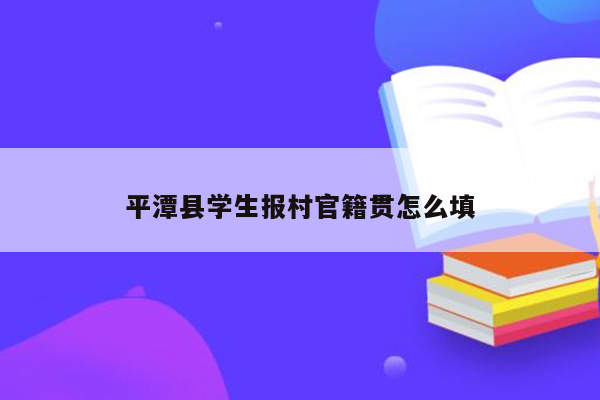 平潭县学生报村官籍贯怎么填